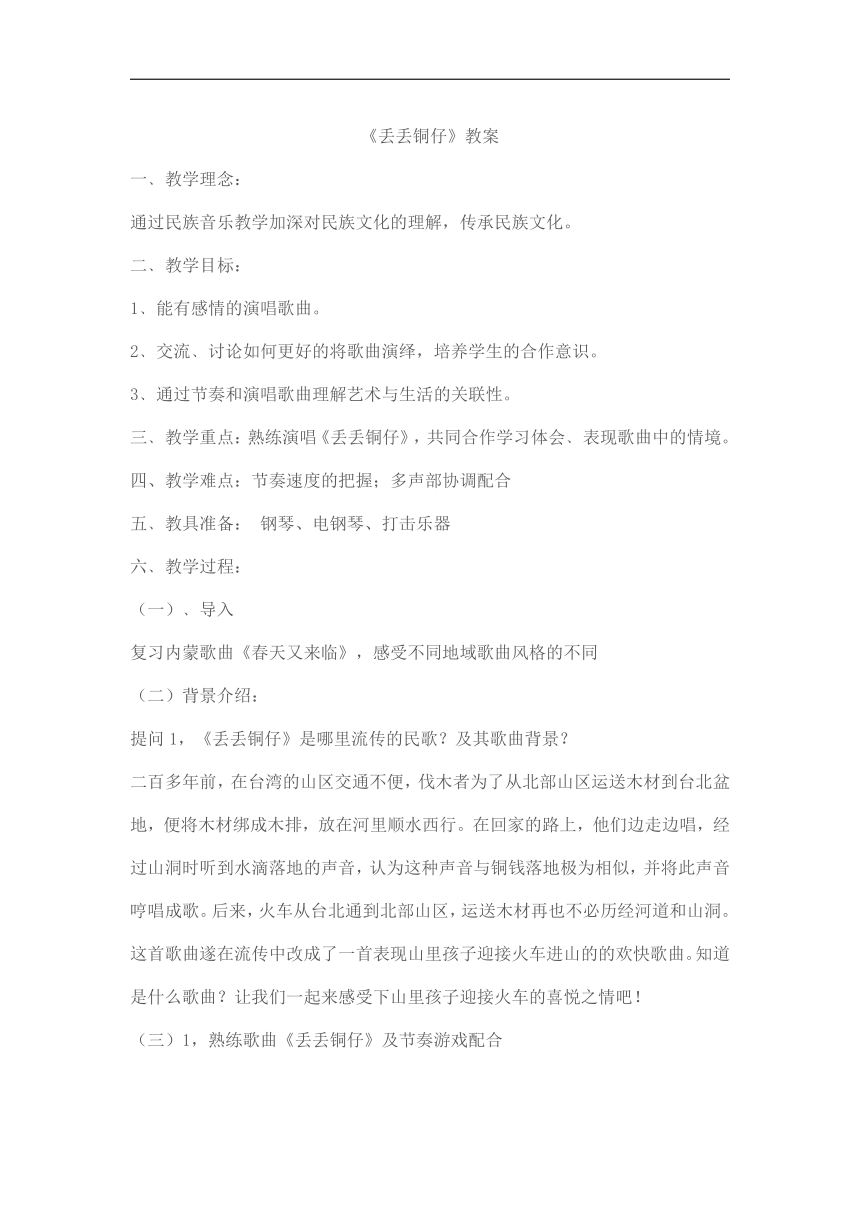 《丢丢铜仔》教案

一、教学理念：

通过民族音乐教学加深对民族文化的理解，传承民族文化。

二、教学目标：

1、能有感情的演唱歌曲。

2、交流、讨论如何更好的将歌曲演绎，培养学生的合作意识。

3、通过节奏和演唱歌曲理解艺术与生活的关联性。

三、教学重点：熟练演唱《丢丢铜仔》，共同合作学习体会、表现歌曲中的情境。

四、教学难点：节奏速度的把握；多声部协调配合

五、教具准备：　钢琴、电钢琴、打击乐器

六、教学过程：

（一）、导入

复习内蒙歌曲《春天又来临》，感受不同地域歌曲风格的不同

（二）背景介绍：

提问 1，《丢丢铜仔》是哪里流传的民歌？及其歌曲背景？

二百多年前，在台湾的山区交通不便，伐木者为了从北部山区运送木材到台北盆地，便将木材绑成木排，放在河里顺水西行。在回家的路上，他们边走边唱，经过山洞时听到水滴落地的声音，认为这种声音与铜钱落地极为相似，并将此声音哼唱成歌。后来，火车从台北通到北部山区，运送木材再也不必历经河道和山洞。这首歌曲遂在流传中改成了一首表现山里孩子迎接火车进山的的欢快歌曲。知道是什么歌曲？让我们一起来感受下山里孩子迎接火车的喜悦之情吧！

（三）1，熟练歌曲《丢丢铜仔》及节奏游戏配合